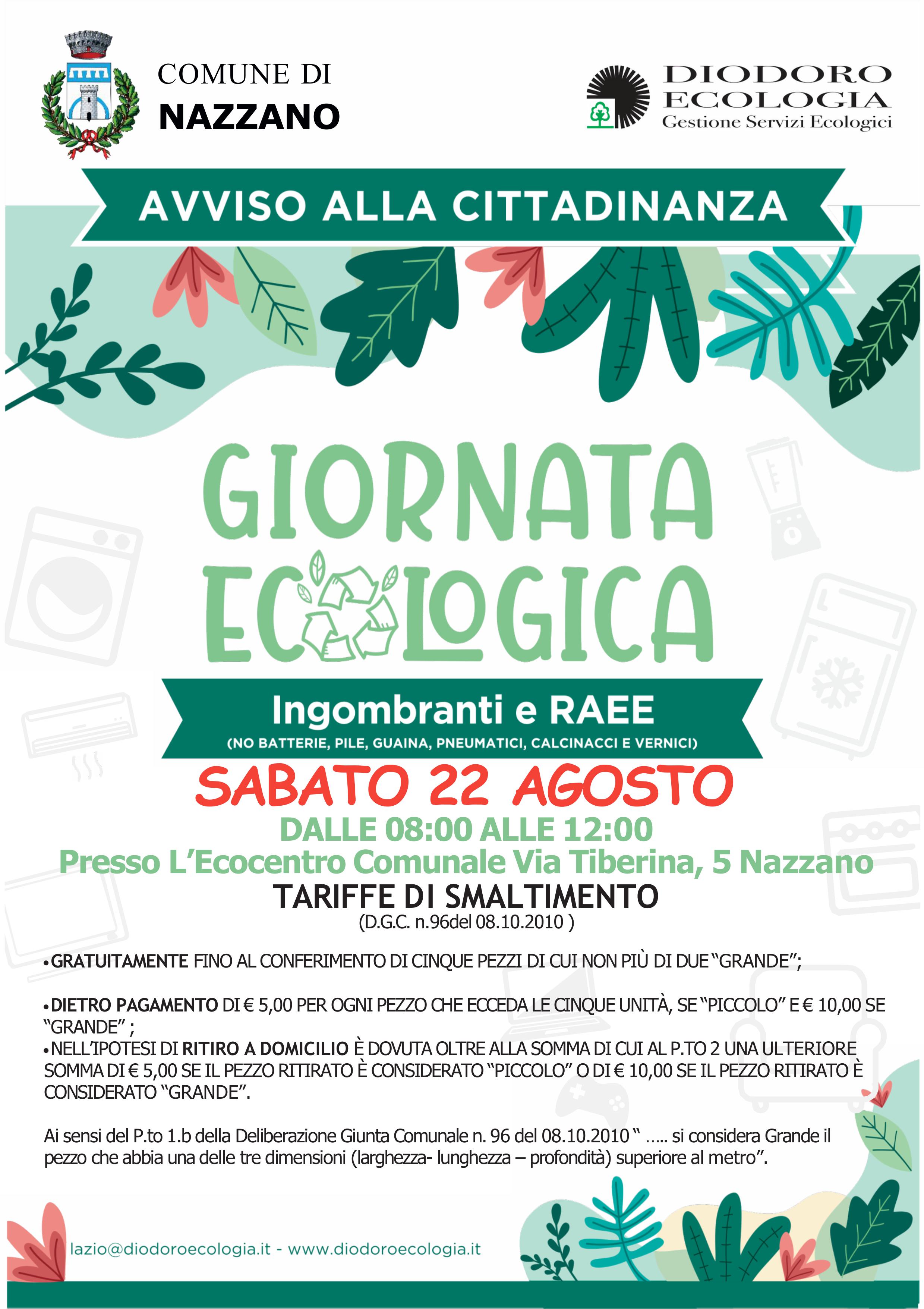 COMUNE DI
NAZZANO

DIODORO
ECOLOGIA
Gestione Servizi Ecologici

AVVISO ALLA CITTADINANZA

GIORNATA
ECOLOGICA

Ingombranti e RAEE
(NO BATTERIE, PILE, GUAINA, PNEUMATICI, CALCINACCI E VERNICI)

SABATO 22 AGOSTO
DALLE 08:00 ALLE 12:00
Presso L'Ecocentro Comunale Via Tiberina, 5 Nazzano
TARIFFE DI SMALTIMENTO
(D.G.C. n.96del 08.10.2010 )

• GRATUITAMENTE FINO AL CONFERIMENTO DI CINQUE PEZZI DI CUI NON PIÙ DI DUE "GRANDE";

• DIETRO PAGAMENTO DI € 5,00 PER OGNI PEZZO CHE ECCEDA LE CINQUE UNITÀ, SE "PICCOLO" E € 10,00 SE "GRANDE" ;
• NELL'IPOTESI DI RITIRO A DOMICILIO È DOVUTA OLTRE ALLA SOMMA DI CUI AL P.TO 2 UNA ULTERIORE SOMMA DI € 5,00 SE IL PEZZO RITIRATO È CONSIDERATO "PICCOLO" O DI € 10,00 SE IL PEZZO RITIRATO È CONSIDERATO "GRANDE".

Ai sensi del P.to 1.b della Deliberazione Giunta Comunale n. 96 del 08.10.2010 " ..... si considera Grande il pezzo che abbia una delle tre dimensioni (larghezza- lunghezza – profondità) superiore al metro".

lazio@diodoroecologia.it - www.diodoroecologia.it